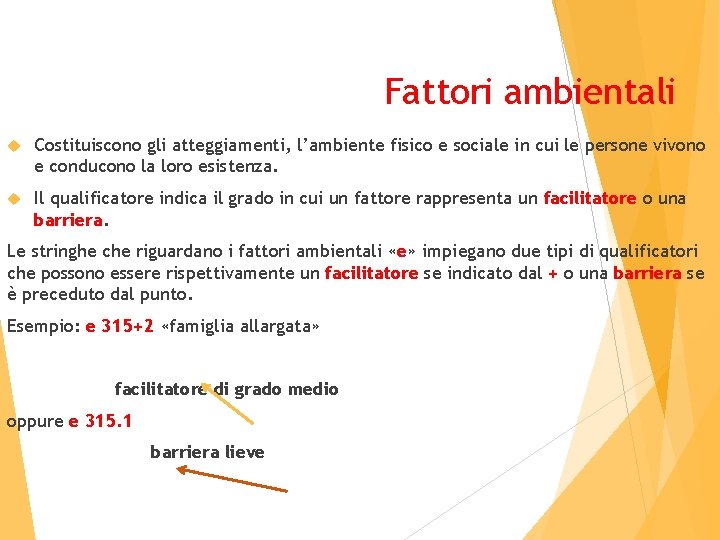 Fattori ambientali

Costituiscono gli atteggiamenti, l'ambiente fisico e sociale in cui le persone vivono e conducono la loro esistenza.

Il qualificatore indica il grado in cui un fattore rappresenta un facilitatore o una barriera.

Le stringhe che riguardano i fattori ambientali «e» impiegano due tipi di qualificatori che possono essere rispettivamente un facilitatore se indicato dal + o una barriera se è preceduto dal punto.

Esempio: e 315+2 «famiglia allargata»

facilitatore di grado medio

oppure e 315.1

barriera lieve